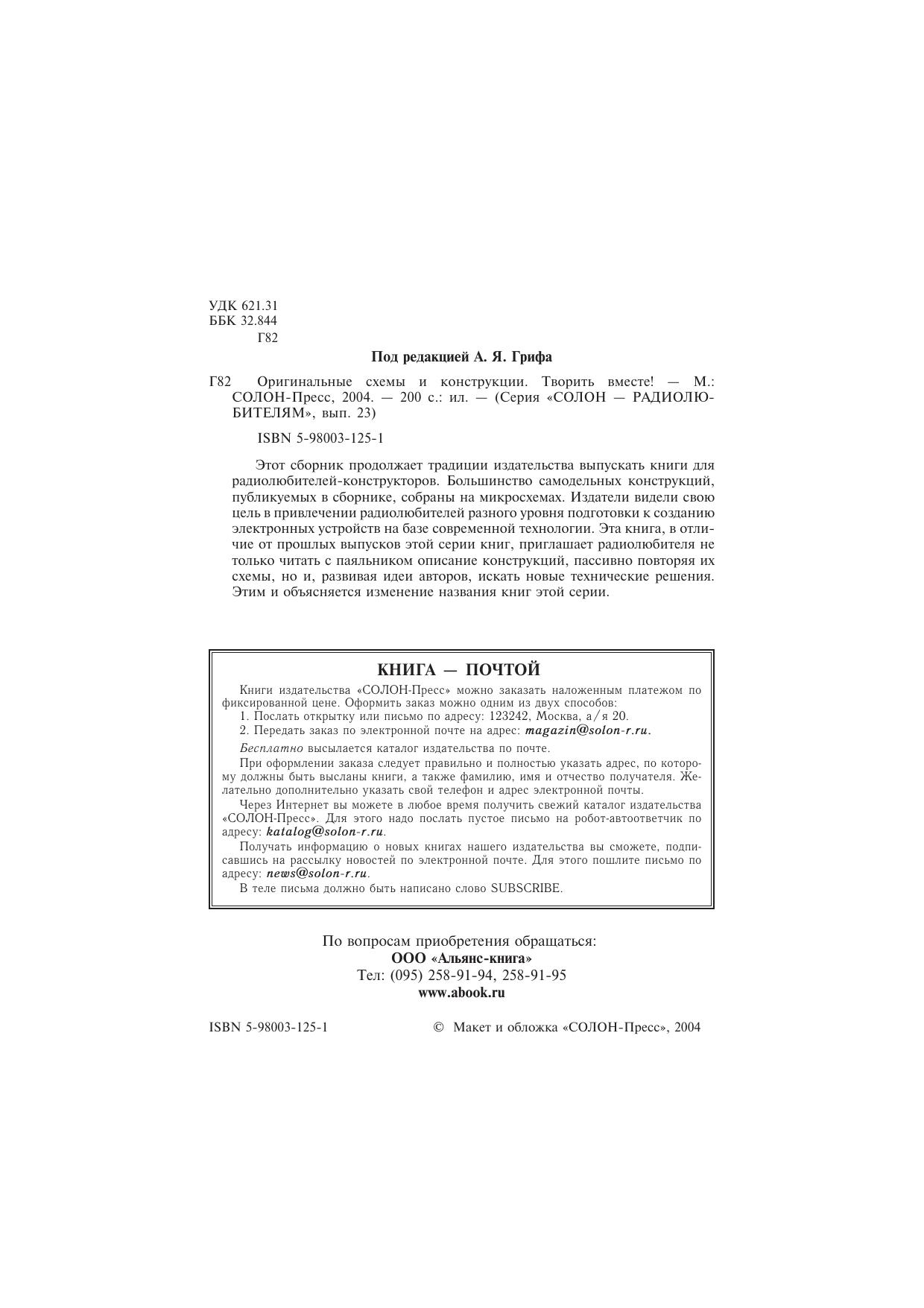 УДК 621.31
ББК 32.844
Г82

Под редакцией А. Я. Грифа

Г82 Оригинальные схемы и конструкции. Творить вместе! — М.: СОЛОН-Пресс, 2004. — 200 с.: ил. — (Серия «СОЛОН — РАДИОЛЮБИТЕЛЯМ», вып. 23)

ISBN 5-98003-125-1

Этот сборник продолжает традиции издательства выпускать книги для радиолюбителей-конструкторов. Большинство самодельных конструкций, публикуемых в сборнике, собраны на микросхемах. Издатели видели свою цель в привлечении радиолюбителей разного уровня подготовки к созданию электронных устройств на базе современной технологии. Эта книга, в отличие от прошлых выпусков этой серии книг, приглашает радиолюбителя не только читать с паяльником описание конструкций, пассивно повторяя их схемы, но и, развивая идеи авторов, искать новые технические решения. Этим и объясняется изменение названия книг этой серии.

КНИГА — ПОЧТОЙ

Книги издательства «СОЛОН-Пресс» можно заказать наложенным платежом по фиксированной цене. Оформить заказ можно одним из двух способов:
1. Послать открытку или письмо по адресу: 123242, Москва, а/я 20.
2. Передать заказ по электронной почте на адрес: magazin@solon-r.ru.

Бесплатно высылается каталог издательства по почте.

При оформлении заказа следует правильно и полностью указать адрес, по которому должны быть высланы книги, а также фамилию, имя и отчество получателя. Желательно дополнительно указать свой телефон и адрес электронной почты.

Через Интернет вы можете в любое время получить свежий каталог издательства «СОЛОН-Пресс». Для этого надо послать пустое письмо на робот-автоответчик по адресу: katalog@solon-r.ru.

Получать информацию о новых книгах нашего издательства вы сможете, подписавшись на рассылку новостей по электронной почте. Для этого пошлите письмо по адресу: news@solon-r.ru.

В теле письма должно быть написано слово SUBSCRIBE.

По вопросам приобретения обращаться:
ООО «Альянс-книга»
Тел: (095) 258-91-94, 258-91-95
www.abook.ru

ISBN 5-98003-125-1

© Макет и обложка «СОЛОН-Пресс», 2004